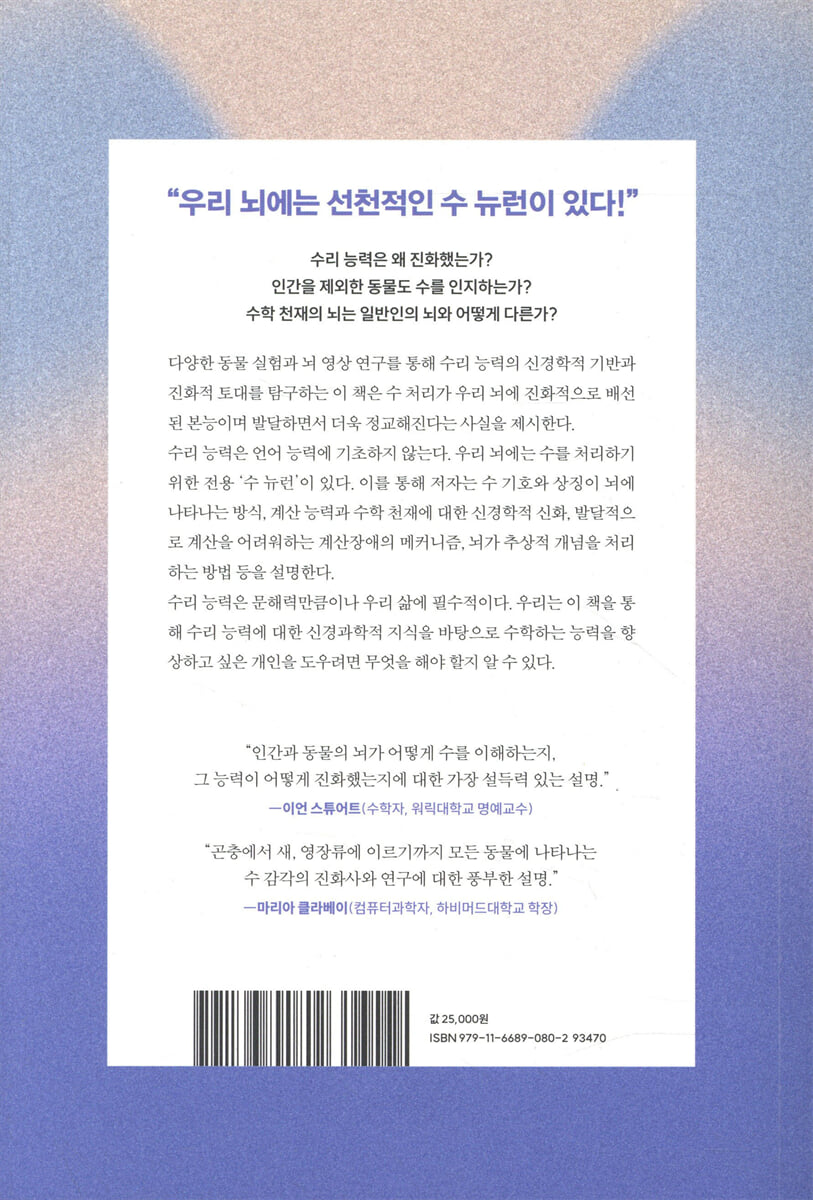 "우리 뇌에는 선천적인 수 뉴런이 있다!"

수리 능력은 왜 진화했는가?
인간을 제외한 동물도 수를 인지하는가?
수학 천재의 뇌는 일반인의 뇌와 어떻게 다른가?

다양한 동물 실험과 뇌 영상 연구를 통해 수리 능력의 신경학적 기반과 진화적 토대를 탐구하는 이 책은 수 처리가 우리 뇌에 진화적으로 배선된 본능이며 발달하면서 더욱 정교해진다는 사실을 제시한다.

수리 능력은 언어 능력에 기초하지 않는다. 우리 뇌에는 수를 처리하기 위한 전용 '수 뉴런'이 있다. 이를 통해 저자는 수 기호와 상징이 뇌에 나타나는 방식, 계산 능력과 수학 천재에 대한 신경학적 신화, 발달적으로 계산을 어려워하는 계산장애의 메커니즘, 뇌가 추상적 개념을 처리하는 방법 등을 설명한다.

수리 능력은 문해력만큼이나 우리 삶에 필수적이다. 우리는 이 책을 통해 수리 능력에 대한 신경과학적 지식을 바탕으로 수학하는 능력을 향상하고 싶은 개인을 도우려면 무엇을 해야 할지 알 수 있다.

"인간과 동물의 뇌가 어떻게 수를 이해하는지, 그 능력이 어떻게 진화했는지에 대한 가장 설득력 있는 설명."
—이언 스튜어트(수학자, 워릭대학교 명예교수)

"곤충에서 새, 영장류에 이르기까지 모든 동물에 나타나는 수 감각의 진화사와 연구에 대한 풍부한 설명."
—마리아 클라베이(컴퓨터과학자, 하비머드대학교 학장)

값 25,000원
ISBN 979-11-6689-080-2 93470